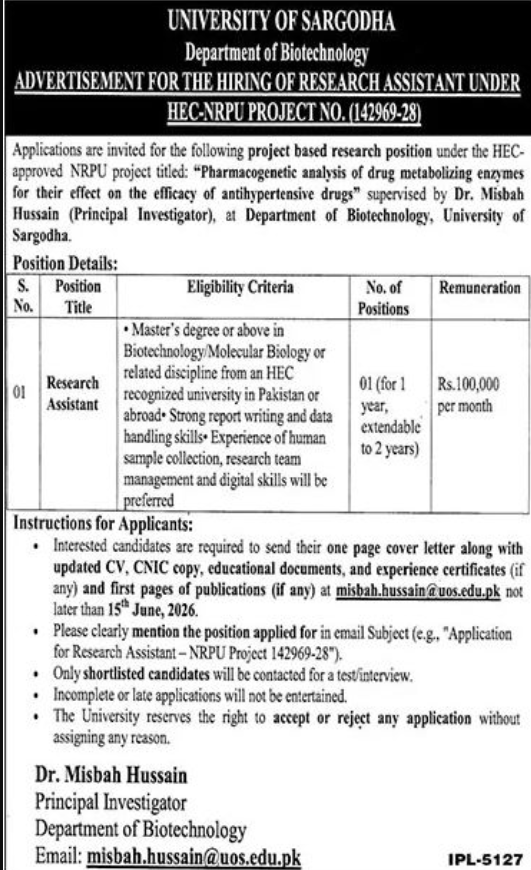 UNIVERSITY OF SARGODHA
Department of Biotechnology
ADVERTISEMENT FOR THE HIRING OF RESEARCH ASSISTANT UNDER HEC-NRPU PROJECT NO. (142969-28)

Applications are invited for the following project based research position under the HEC-approved NRPU project titled: "Pharmacogenetic analysis of drug metabolizing enzymes for their effect on the efficacy of antihypertensive drugs" supervised by Dr. Misbah Hussain (Principal Investigator), at Department of Biotechnology, University of Sargodha.

Position Details:

| S. No. | Position Title | Eligibility Criteria | No. of Positions | Remuneration |
|---|---|---|---|---|
| 01 | Research Assistant | • Master's degree or above in Biotechnology/Molecular Biology or related discipline from an HEC recognized university in Pakistan or abroad• Strong report writing and data handling skills• Experience of human sample collection, research team management and digital skills will be preferred | 01 (for 1 year, extendable to 2 years) | Rs.100,000 per month |

Instructions for Applicants:
• Interested candidates are required to send their one page cover letter along with updated CV, CNIC copy, educational documents, and experience certificates (if any) and first pages of publications (if any) at misbah.hussain@uos.edu.pk not later than 15$^{th}$ June, 2026.
• Please clearly mention the position applied for in email Subject (e.g., "Application for Research Assistant – NRPU Project 142969-28").
• Only shortlisted candidates will be contacted for a test/interview.
• Incomplete or late applications will not be entertained.
• The University reserves the right to accept or reject any application without assigning any reason.

Dr. Misbah Hussain
Principal Investigator
Department of Biotechnology
Email: misbah.hussain@uos.edu.pk

IPL-5127